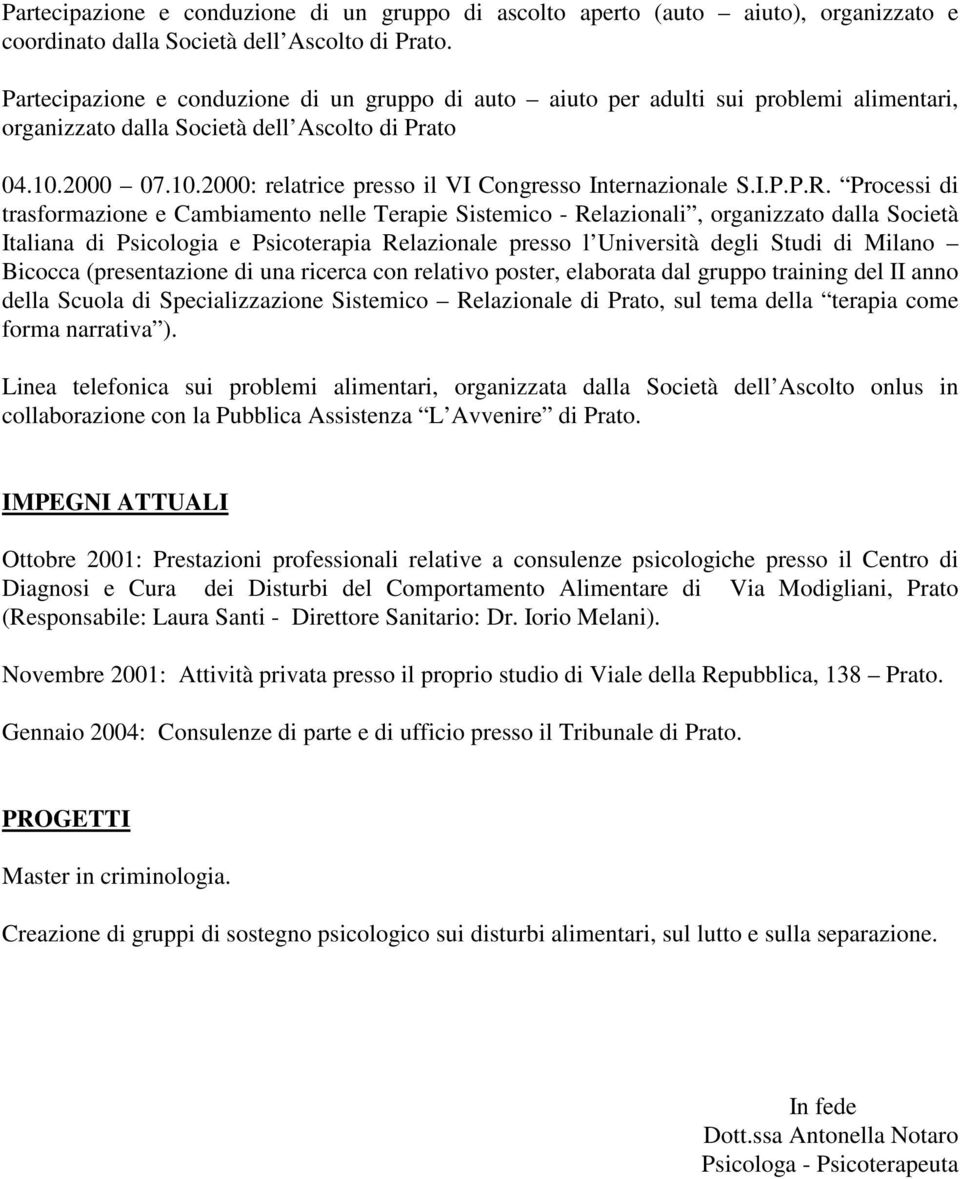 Partecipazione e conduzione di un gruppo di ascolto aperto (auto – aiuto), organizzato e coordinato dalla Società dell Ascolto di Prato.

Partecipazione e conduzione di un gruppo di auto – aiuto per adulti sui problemi alimentari, organizzato dalla Società dell Ascolto di Prato

04.10.2000 – 07.10.2000: relatrice presso il VI Congresso Internazionale S.I.P.P.R. “Processi di trasformazione e Cambiamento nelle Terapie Sistemico - Relazionali”, organizzato dalla Società Italiana di Psicologia e Psicoterapia Relazionale presso l Università degli Studi di Milano – Bicocca (presentazione di una ricerca con relativo poster, elaborata dal gruppo training del II anno della Scuola di Specializzazione Sistemico – Relazionale di Prato, sul tema della “terapia come forma narrativa”).

Linea telefonica sui problemi alimentari, organizzata dalla Società dell Ascolto onlus in collaborazione con la Pubblica Assistenza “L Avvenire” di Prato.

IMPEGNI ATTUALI

Ottobre 2001: Prestazioni professionali relative a consulenze psicologiche presso il Centro di Diagnosi e Cura dei Disturbi del Comportamento Alimentare di Via Modigliani, Prato (Responsabile: Laura Santi - Direttore Sanitario: Dr. Iorio Melani).

Novembre 2001: Attività privata presso il proprio studio di Viale della Repubblica, 138 – Prato.

Gennaio 2004: Consulenze di parte e di ufficio presso il Tribunale di Prato.

PROGETTI

Master in criminologia.

Creazione di gruppi di sostegno psicologico sui disturbi alimentari, sul lutto e sulla separazione.

In fede
Dott.ssa Antonella Notaro
Psicologa - Psicoterapeuta